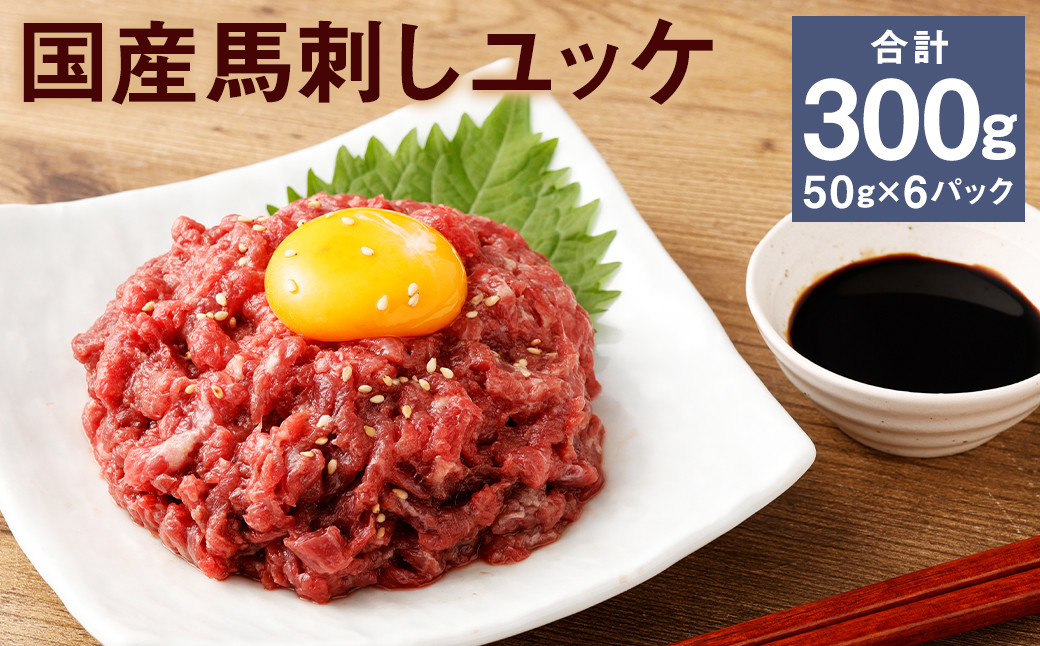 国産馬刺しユッケ

合計
300g
50g×6パック